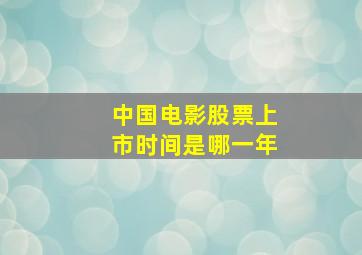 中国电影股票上市时间是哪一年